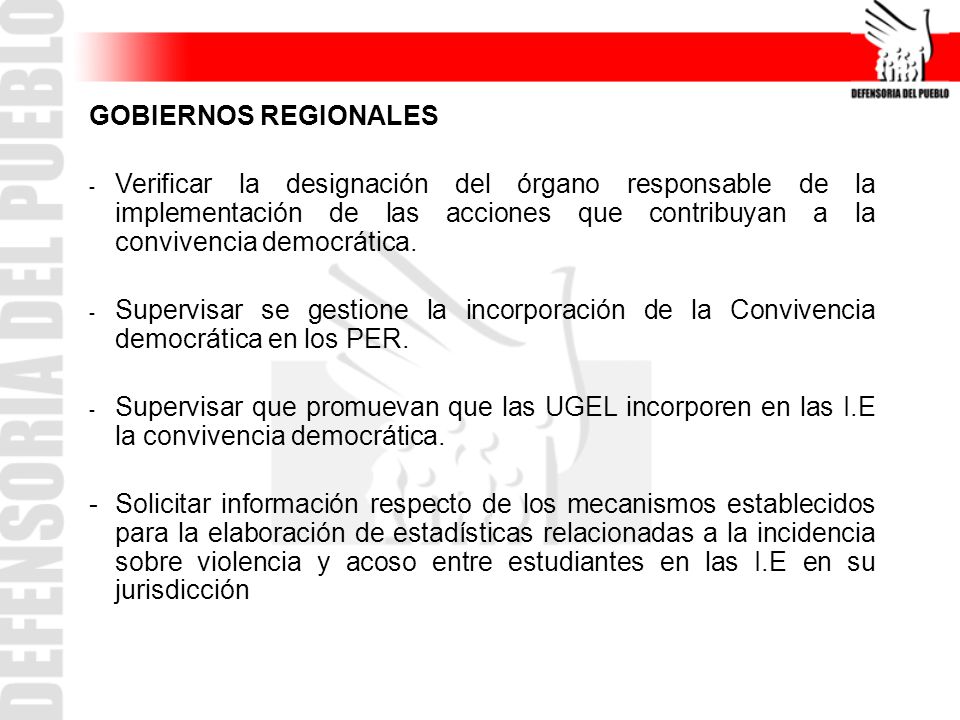 DEFENSORIA DEL PUEBLO

DEFENSORIA DEL PUEBLO

GOBIERNOS REGIONALES

- Verificar la designación del órgano responsable de la implementación de las acciones que contribuyan a la convivencia democrática.

- Supervisar se gestione la incorporación de la Convivencia democrática en los PER.

- Supervisar que promuevan que las UGEL incorporen en las I.E la convivencia democrática.

- Solicitar información respecto de los mecanismos establecidos para la elaboración de estadísticas relacionadas a la incidencia sobre violencia y acoso entre estudiantes en las I.E en su jurisdicción